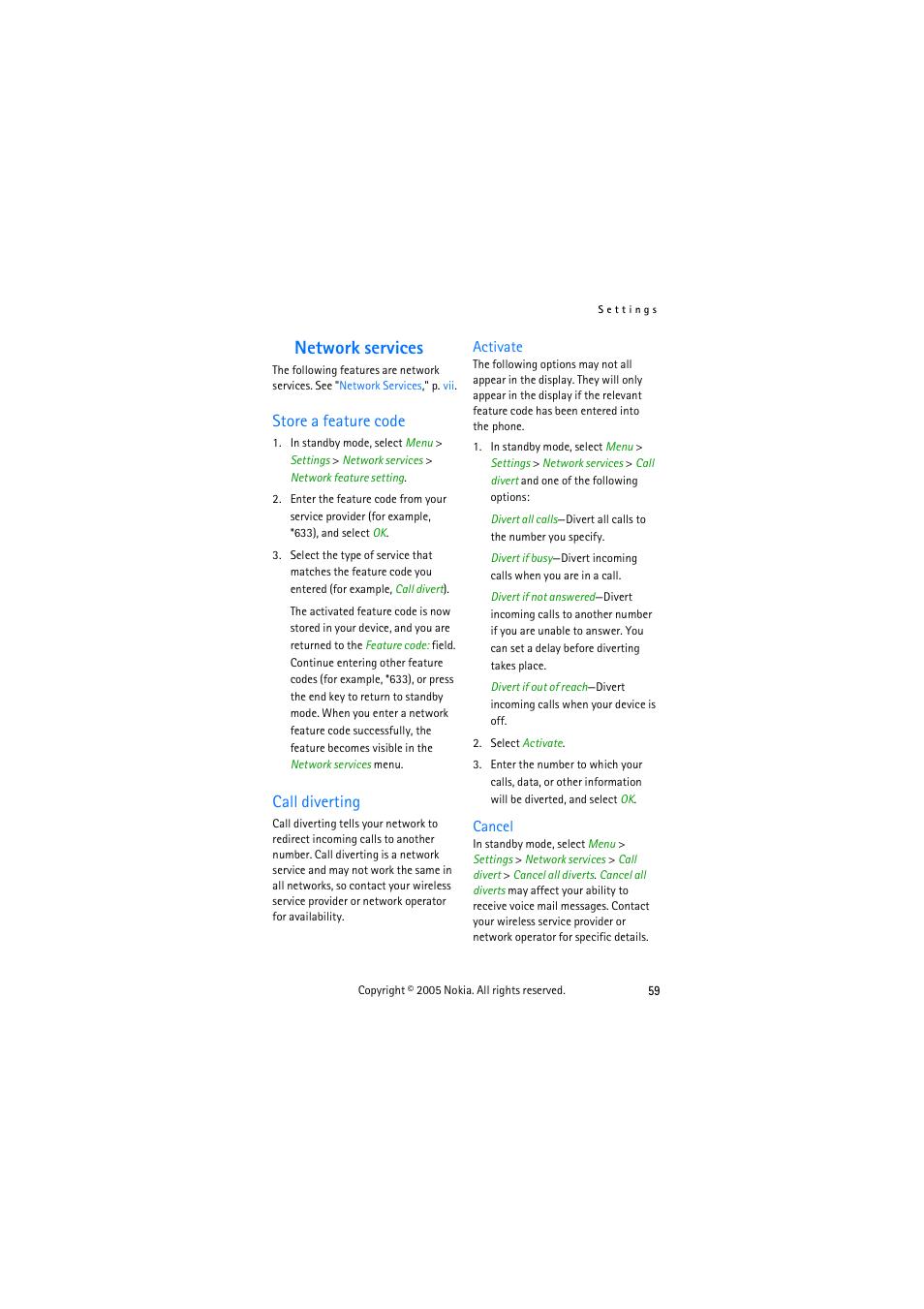 Settings

Network services

The following features are network services. See "Network Services," p. vii.

Store a feature code

1. In standby mode, select Menu > Settings > Network services > Network feature setting.

2. Enter the feature code from your service provider (for example, *633), and select OK.

3. Select the type of service that matches the feature code you entered (for example, Call divert).

The activated feature code is now stored in your device, and you are returned to the Feature code: field. Continue entering other feature codes (for example, *633), or press the end key to return to standby mode. When you enter a network feature code successfully, the feature becomes visible in the Network services menu.

Call diverting

Call diverting tells your network to redirect incoming calls to another number. Call diverting is a network service and may not work the same in all networks, so contact your wireless service provider or network operator for availability.

Activate

The following options may not all appear in the display. They will only appear in the display if the relevant feature code has been entered into the phone.

1. In standby mode, select Menu > Settings > Network services > Call divert and one of the following options:

Divert all calls—Divert all calls to the number you specify.

Divert if busy—Divert incoming calls when you are in a call.

Divert if not answered—Divert incoming calls to another number if you are unable to answer. You can set a delay before diverting takes place.

Divert if out of reach—Divert incoming calls when your device is off.

2. Select Activate.

3. Enter the number to which your calls, data, or other information will be diverted, and select OK.

Cancel

In standby mode, select Menu > Settings > Network services > Call divert > Cancel all diverts. Cancel all diverts may affect your ability to receive voice mail messages. Contact your wireless service provider or network operator for specific details.

Copyright © 2005 Nokia. All rights reserved. 59